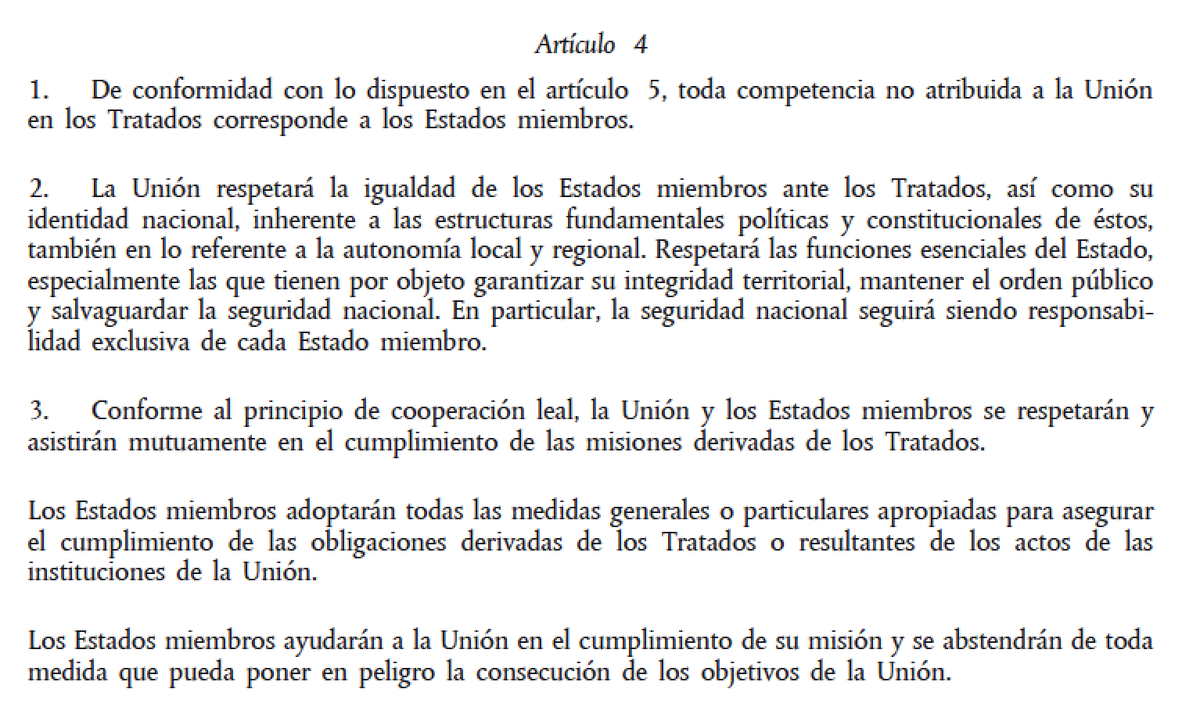 Artículo 4

1. De conformidad con lo dispuesto en el artículo 5, toda competencia no atribuida a la Unión en los Tratados corresponde a los Estados miembros.

2. La Unión respetará la igualdad de los Estados miembros ante los Tratados, así como su identidad nacional, inherente a las estructuras fundamentales políticas y constitucionales de éstos, también en lo referente a la autonomía local y regional. Respetará las funciones esenciales del Estado, especialmente las que tienen por objeto garantizar su integridad territorial, mantener el orden público y salvaguardar la seguridad nacional. En particular, la seguridad nacional seguirá siendo responsabilidad exclusiva de cada Estado miembro.

3. Conforme al principio de cooperación leal, la Unión y los Estados miembros se respetarán y asistirán mutuamente en el cumplimiento de las misiones derivadas de los Tratados.

Los Estados miembros adoptarán todas las medidas generales o particulares apropiadas para asegurar el cumplimiento de las obligaciones derivadas de los Tratados o resultantes de los actos de las instituciones de la Unión.

Los Estados miembros ayudarán a la Unión en el cumplimiento de su misión y se abstendrán de toda medida que pueda poner en peligro la consecución de los objetivos de la Unión.